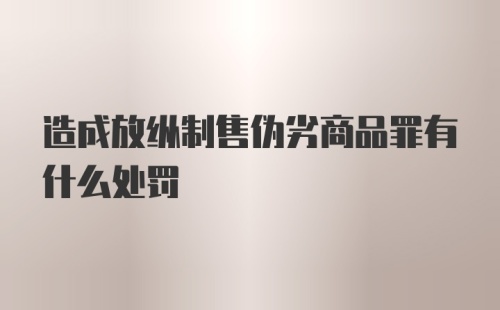 造成放纵制售伪劣商品罪有什么处罚